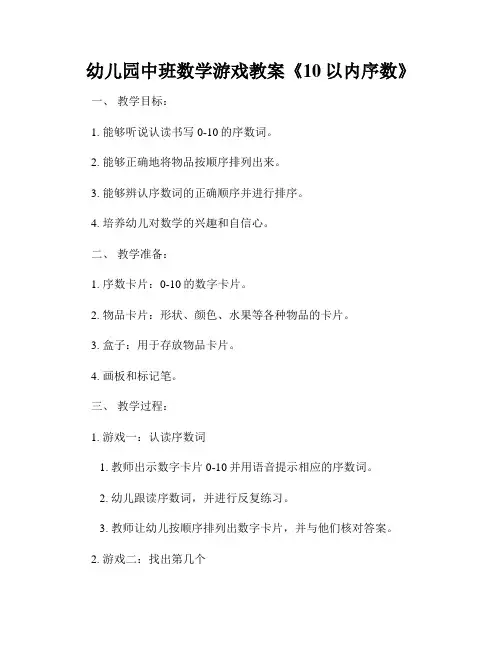 幼儿园中班数学游戏教案《10 以内序数》

一、 教学目标：

1. 能够听说认读书写 0-10 的序数词。

2. 能够正确地将物品按顺序排列出来。

3. 能够辨认序数词的正确顺序并进行排序。

4. 培养幼儿对数学的兴趣和自信心。

二、 教学准备：

1. 序数卡片：0-10 的数字卡片。

2. 物品卡片：形状、颜色、水果等各种物品的卡片。

3. 盒子：用于存放物品卡片。

4. 画板和标记笔。

三、 教学过程：

1. 游戏一：认读序数词

1. 教师出示数字卡片 0-10 并用语音提示相应的序数词。

2. 幼儿跟读序数词，并进行反复练习。

3. 教师让幼儿按顺序排列出数字卡片，并与他们核对答案。

2. 游戏二：找出第几个